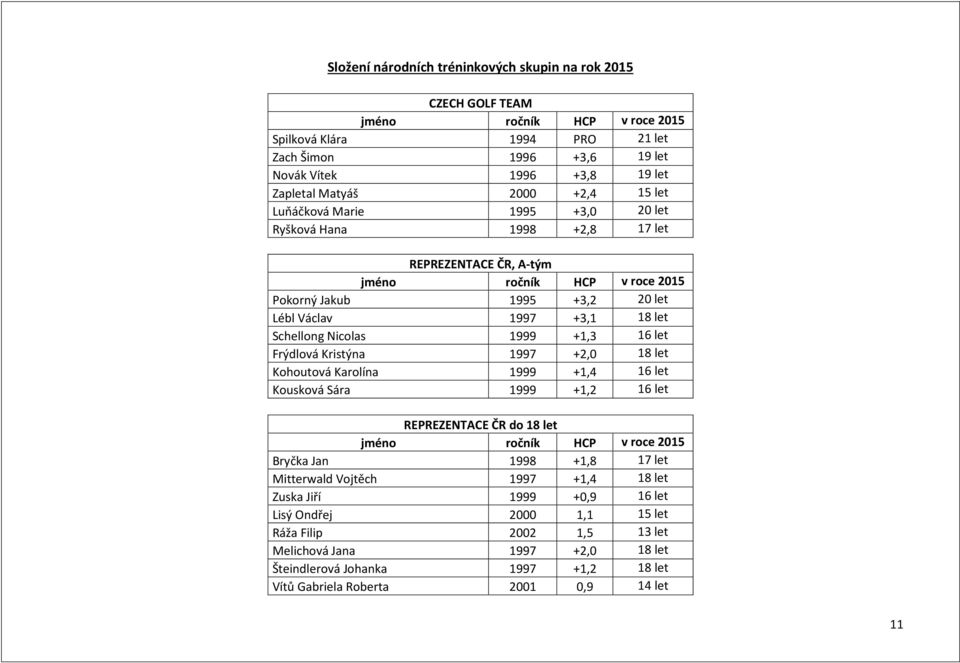 Složení národních tréninkových skupin na rok 2015

CZECH GOLF TEAM

| jméno | ročník | HCP | v roce 2015 |
|---|---|---|---|
| Spilková Klára | 1994 | PRO | 21 let |
| Zach Šimon | 1996 | +3,6 | 19 let |
| Novák Vítek | 1996 | +3,8 | 19 let |
| Zapletal Matyáš | 2000 | +2,4 | 15 let |
| Luňáčková Marie | 1995 | +3,0 | 20 let |
| Ryšková Hana | 1998 | +2,8 | 17 let |

REPREZENTACE ČR, A-tým

| jméno | ročník | HCP | v roce 2015 |
|---|---|---|---|
| Pokorný Jakub | 1995 | +3,2 | 20 let |
| Lébl Václav | 1997 | +3,1 | 18 let |
| Schellong Nicolas | 1999 | +1,3 | 16 let |
| Frýdlová Kristýna | 1997 | +2,0 | 18 let |
| Kohoutová Karolína | 1999 | +1,4 | 16 let |
| Kousková Sára | 1999 | +1,2 | 16 let |

REPREZENTACE ČR do 18 let

| jméno | ročník | HCP | v roce 2015 |
|---|---|---|---|
| Bryčka Jan | 1998 | +1,8 | 17 let |
| Mitterwald Vojtěch | 1997 | +1,4 | 18 let |
| Zuska Jiří | 1999 | +0,9 | 16 let |
| Lisý Ondřej | 2000 | 1,1 | 15 let |
| Ráža Filip | 2002 | 1,5 | 13 let |
| Melichová Jana | 1997 | +2,0 | 18 let |
| Šteindlerová Johanka | 1997 | +1,2 | 18 let |
| Vítů Gabriela Roberta | 2001 | 0,9 | 14 let |

11